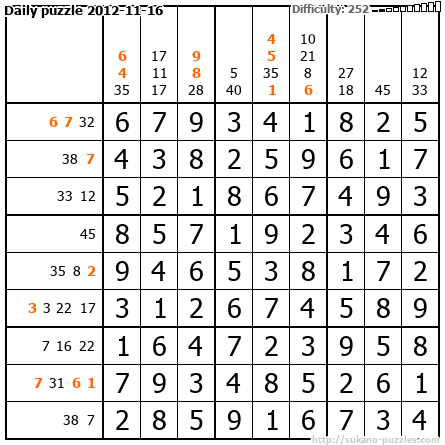 Daily puzzle 2012-11-16

Difficulty: 252

| | 6 4 35 | 17 11 17 | 9 8 28 | 5 40 | 4 5 35 1 | 10 21 8 6 | 27 18 | 45 | 12 33 |
|---|---|---|---|---|---|---|---|---|---|
| 6 7 32 | 6 | 7 | 9 | 3 | 4 | 1 | 8 | 2 | 5 |
| 38 7 | 4 | 3 | 8 | 2 | 5 | 9 | 6 | 1 | 7 |
| 33 12 | 5 | 2 | 1 | 8 | 6 | 7 | 4 | 9 | 3 |
| 45 | 8 | 5 | 7 | 1 | 9 | 2 | 3 | 4 | 6 |
| 35 8 2 | 9 | 4 | 6 | 5 | 3 | 8 | 1 | 7 | 2 |
| 3 3 22 17 | 3 | 1 | 2 | 6 | 7 | 4 | 5 | 8 | 9 |
| 7 16 22 | 1 | 6 | 4 | 7 | 2 | 3 | 9 | 5 | 8 |
| 7 31 6 1 | 7 | 9 | 3 | 4 | 8 | 5 | 2 | 6 | 1 |
| 38 7 | 2 | 8 | 5 | 9 | 1 | 6 | 7 | 3 | 4 |

http://sukano-puzzles.com